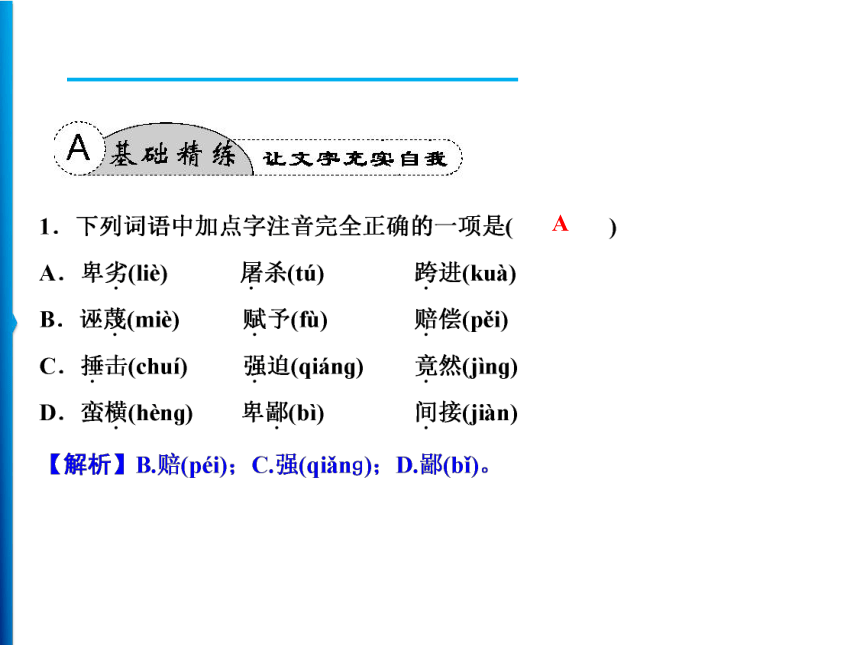 A 基础精练 让文字充实自我

1．下列词语中加点字注音完全正确的一项是( A )

A．卑劣(liè)　　屠杀(tú)　　跨进(kuà)

B．诬蔑(miè)　　赋予(fù)　　赔偿(pěi)

C．捶击(chuí)　　强迫(qiáng)　　竟然(jìng)

D．蛮横(hèng)　　卑鄙(bì)　　间接(jiàn)

【解析】B.赔(péi)；C.强(qiǎng)；D.鄙(bǐ)。